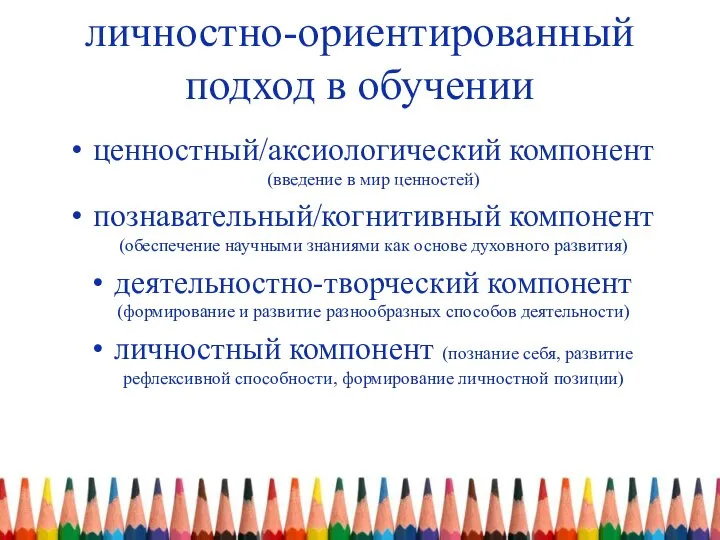 личностно-ориентированный подход в обучении

• ценностный/аксиологический компонент (введение в мир ценностей)

• познавательный/когнитивный компонент (обеспечение научными знаниями как основе духовного развития)

• деятельностно-творческий компонент (формирование и развитие разнообразных способов деятельности)

• личностный компонент (познание себя, развитие рефлексивной способности, формирование личностной позиции)